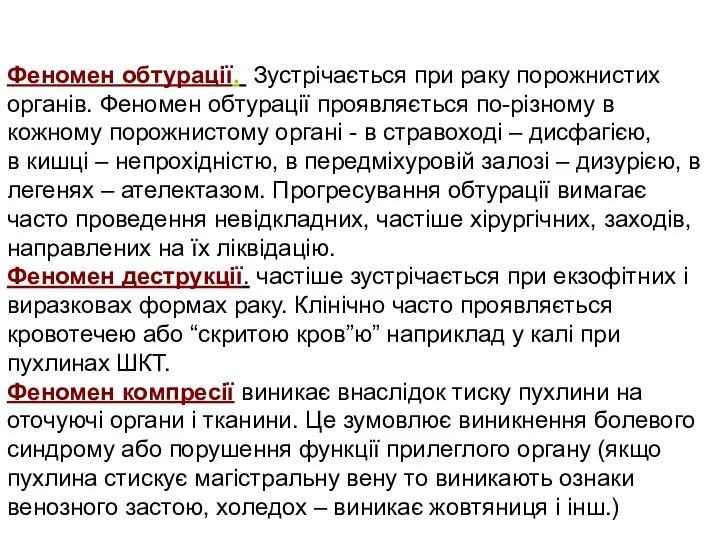 Феномен обтурації. Зустрічається при раку порожнистих органів. Феномен обтурації проявляється по-різному в кожному порожнистому органі - в стравоході – дисфагією, в кишці – непрохідністю, в передміхуровій залозі – дизурією, в легенях – ателектазом. Прогресування обтурації вимагає часто проведення невідкладних, частіше хірургічних, заходів, направлених на їх ліквідацію.
Феномен деструкції. частіше зустрічається при екзофітних і виразкових формах раку. Клінічно часто проявляється кровотечею або “скритою кров”ю” наприклад у калі при пухлинах ШКТ.
Феномен компресії виникає внаслідок тиску пухлини на оточуючі органи і тканини. Це зумовлює виникнення болевого синдрому або порушення функції прилеглого органу (якщо пухлина стискує магістральну вену то виникають ознаки венозного застою, холедох – виникає жовтяниця і інш.)